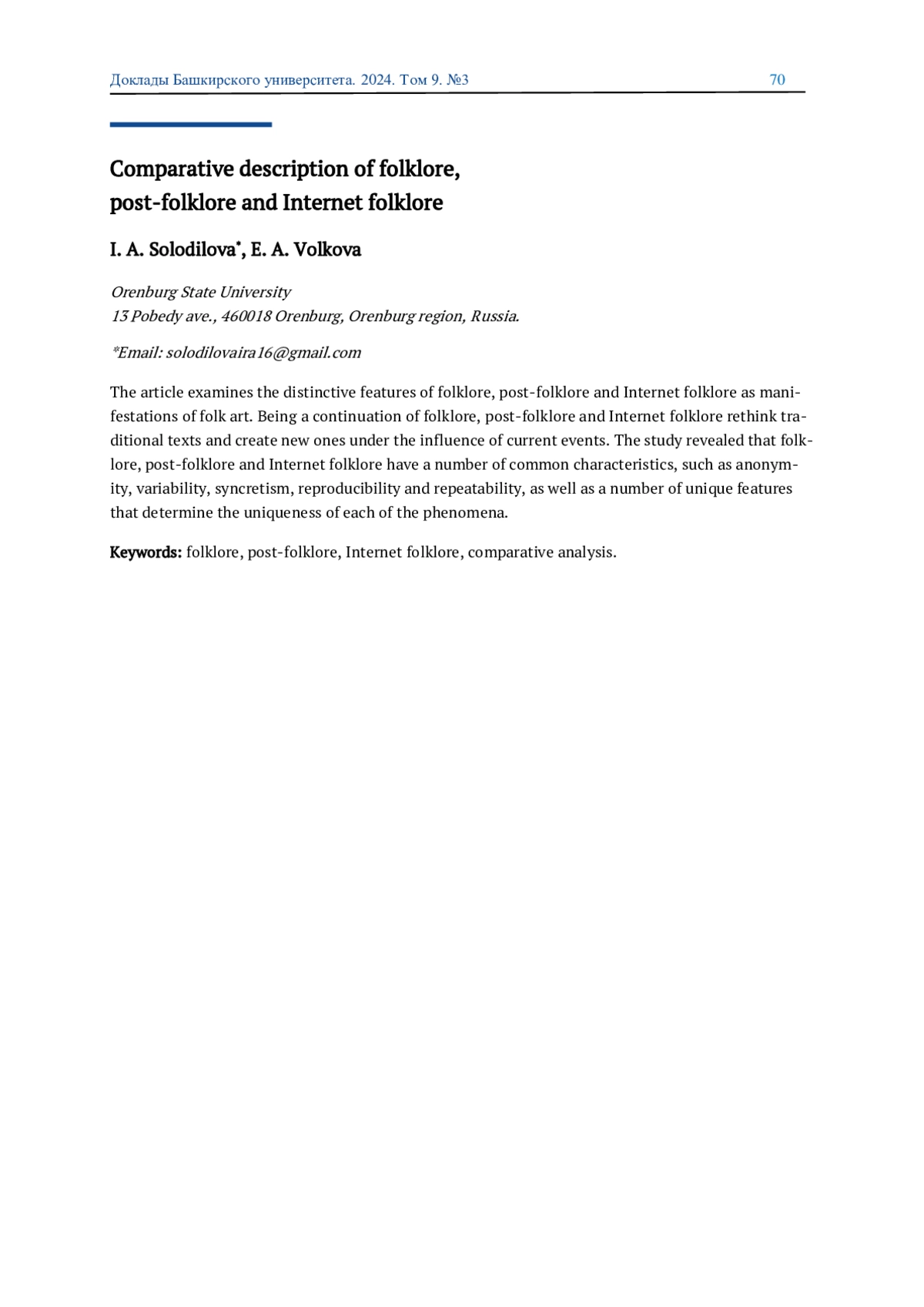 Доклады Башкирского университета. 2024. Том 9. №3 70

Comparative description of folklore, post-folklore and Internet folklore

I. A. Solodilova*, E. A. Volkova

Orenburg State University
13 Pobedy ave., 460018 Orenburg, Orenburg region, Russia.

*Email: solodilovaira16@gmail.com

The article examines the distinctive features of folklore, post-folklore and Internet folklore as manifestations of folk art. Being a continuation of folklore, post-folklore and Internet folklore rethink traditional texts and create new ones under the influence of current events. The study revealed that folklore, post-folklore and Internet folklore have a number of common characteristics, such as anonymity, variability, syncretism, reproducibility and repeatability, as well as a number of unique features that determine the uniqueness of each of the phenomena.

Keywords: folklore, post-folklore, Internet folklore, comparative analysis.